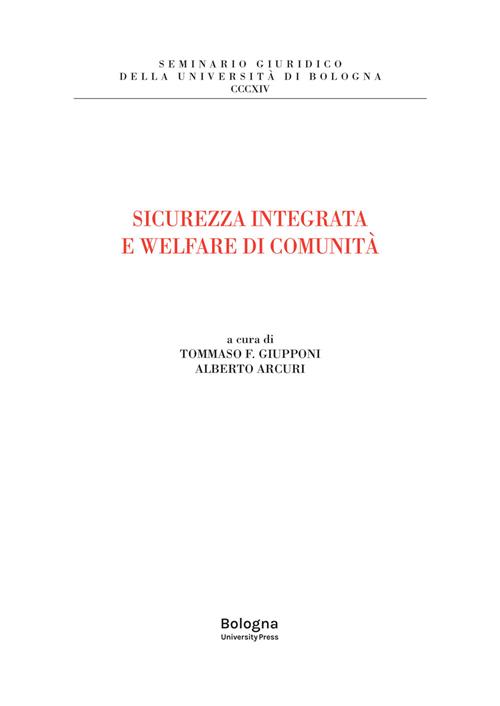 SEMINARIO GIURIDICO
DELLA UNIVERSITÀ DI BOLOGNA
CCCXIV

SICUREZZA INTEGRATA
E WELFARE DI COMUNITÀ

a cura di
TOMMASO F. GIUPPONI
ALBERTO ARCURI

Bologna
University Press